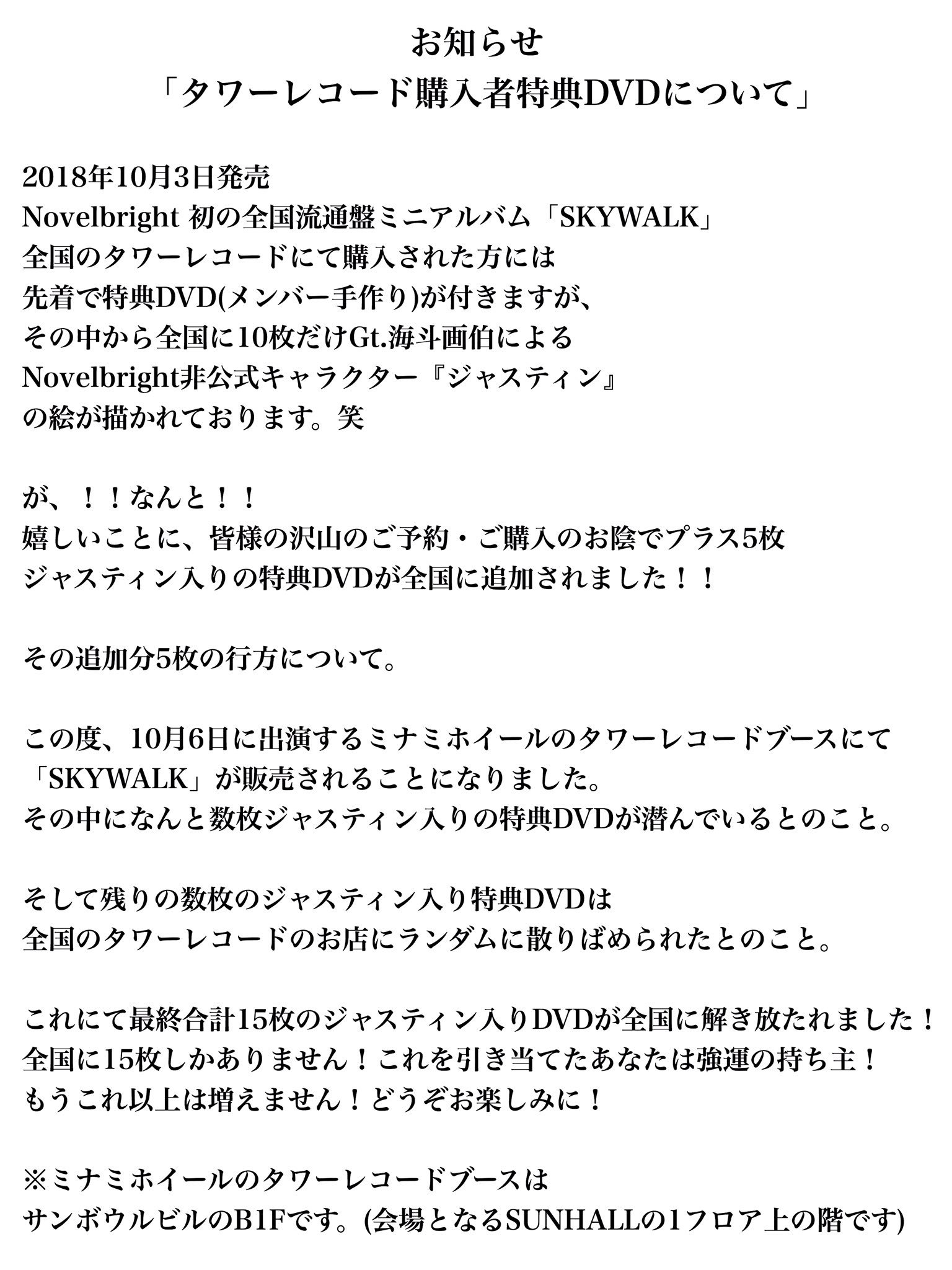 お知らせ
「タワーレコード購入者特典DVDについて」

2018年10月3日発売
Novelbright 初の全国流通盤ミニアルバム「SKYWALK」
全国のタワーレコードにて購入された方には
先着で特典DVD(メンバー手作り)が付きますが、
その中から全国に10枚だけGt.海斗画伯による
Novelbright非公式キャラクター『ジャスティン』
の絵が描かれております。笑

が、！！なんと！！
嬉しいことに、皆様の沢山のご予約・ご購入のお陰でプラス5枚
ジャスティン入りの特典DVDが全国に追加されました！！

その追加分5枚の行方について。

この度、10月6日に出演するミナミホイールのタワーレコードブースにて
「SKYWALK」が販売されることになりました。
その中になんと数枚ジャスティン入りの特典DVDが潜んでいるとのこと。

そして残りの数枚のジャスティン入り特典DVDは
全国のタワーレコードのお店にランダムに散りばめられたとのこと。

これにて最終合計15枚のジャスティン入りDVDが全国に解き放たれました！
全国に15枚しかありません！これを引き当てたあなたは強運の持ち主！
もうこれ以上は増えません！どうぞお楽しみに！

※ミナミホイールのタワーレコードブースは
サンボウルビルのB1Fです。(会場となるSUNHALLの1フロア上の階です)